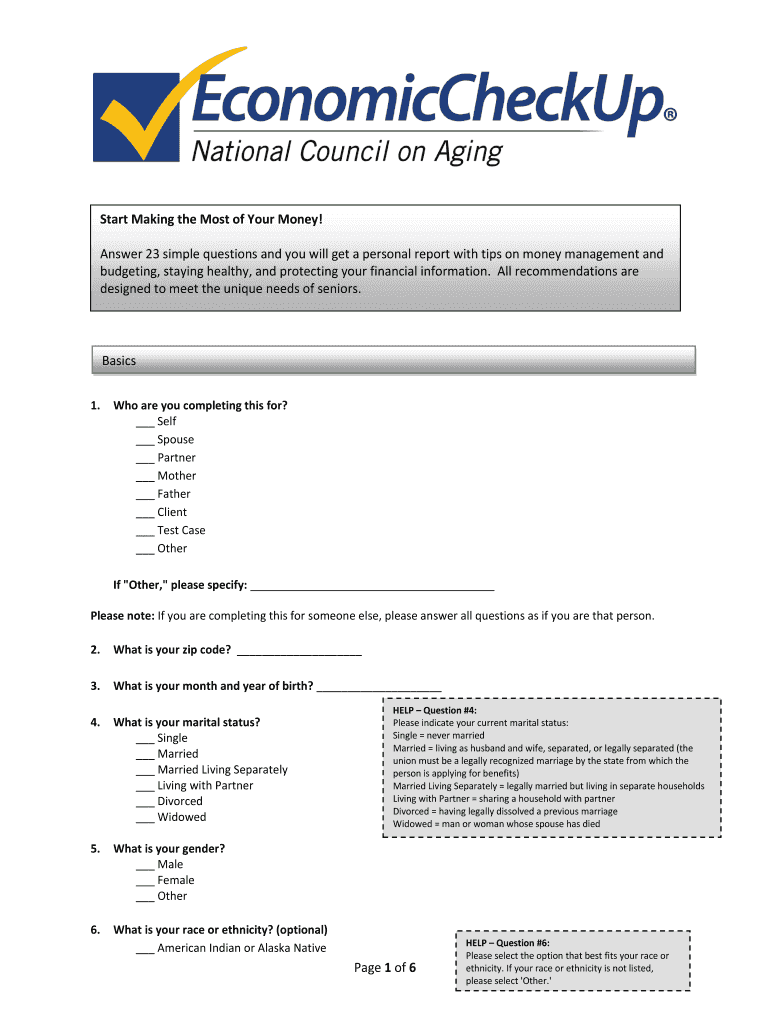 EconomicCheckUp®
National Council on Aging

Start Making the Most of Your Money!

Answer 23 simple questions and you will get a personal report with tips on money management and budgeting, staying healthy, and protecting your financial information. All recommendations are designed to meet the unique needs of seniors.

Basics

1. Who are you completing this for?
___ Self
___ Spouse
___ Partner
___ Mother
___ Father
___ Client
___ Test Case
___ Other

If "Other," please specify: ______________________________________

Please note: If you are completing this for someone else, please answer all questions as if you are that person.

2. What is your zip code? ___________________

3. What is your month and year of birth? ___________________

4. What is your marital status?
___ Single
___ Married
___ Married Living Separately
___ Living with Partner
___ Divorced
___ Widowed

HELP – Question #4:
Please indicate your current marital status:
Single = never married
Married = living as husband and wife, separated, or legally separated (the union must be a legally recognized marriage by the state from which the person is applying for benefits)
Married Living Separately = legally married but living in separate households
Living with Partner = sharing a household with partner
Divorced = having legally dissolved a previous marriage
Widowed = man or woman whose spouse has died

5. What is your gender?
___ Male
___ Female
___ Other

6. What is your race or ethnicity? (optional)
___ American Indian or Alaska Native

HELP – Question #6:
Please select the option that best fits your race or ethnicity. If your race or ethnicity is not listed, please select 'Other.'

Page 1 of 6